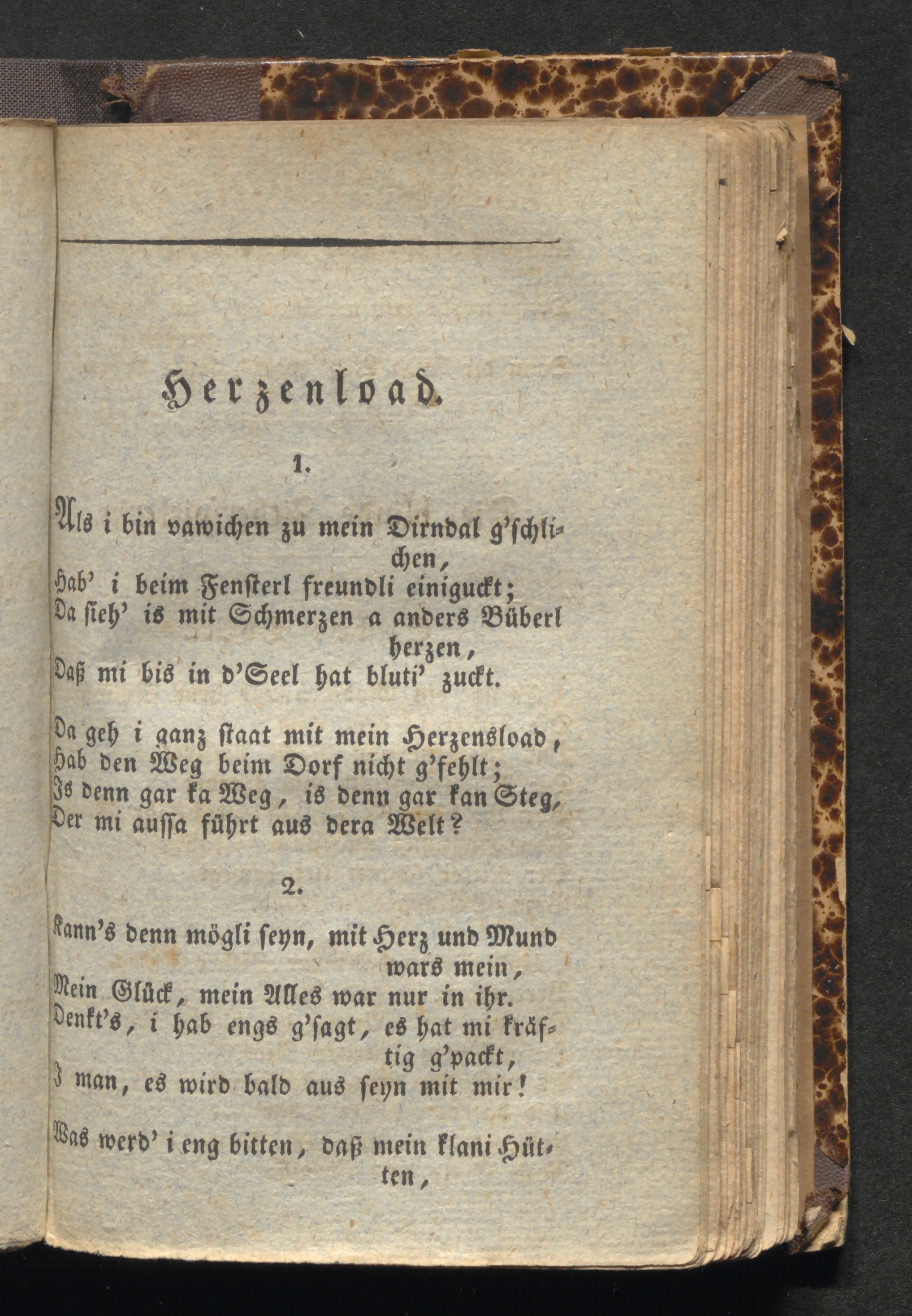 Herzenload.

1.

Als i bin vawichen zu mein Dirndal g'schlichen,
Hab' i beim Fensterl freundli einiguckt;
Da sieh' is mit Schmerzen a anders Büberl herzen,
Daß mi bis in d'Seel hat bluti' zuckt.

Da geh i ganz staat mit mein Herzensload,
Hab den Weg beim Dorf nicht g'fehlt;
Is denn gar ka Weg, is denn gar kan Steg,
Der mi aussa führt aus dera Welt?

2.

Kann's denn mögli seyn, mit Herz und Mund wars mein,
Mein Glück, mein Alles war nur in ihr.
Denkt's, i hab engs g'sagt, es hat mi kräftig g'packt,
I man, es wird bald aus seyn mit mir!

Was werd' i eng bitten, daß mein klani Hütten,